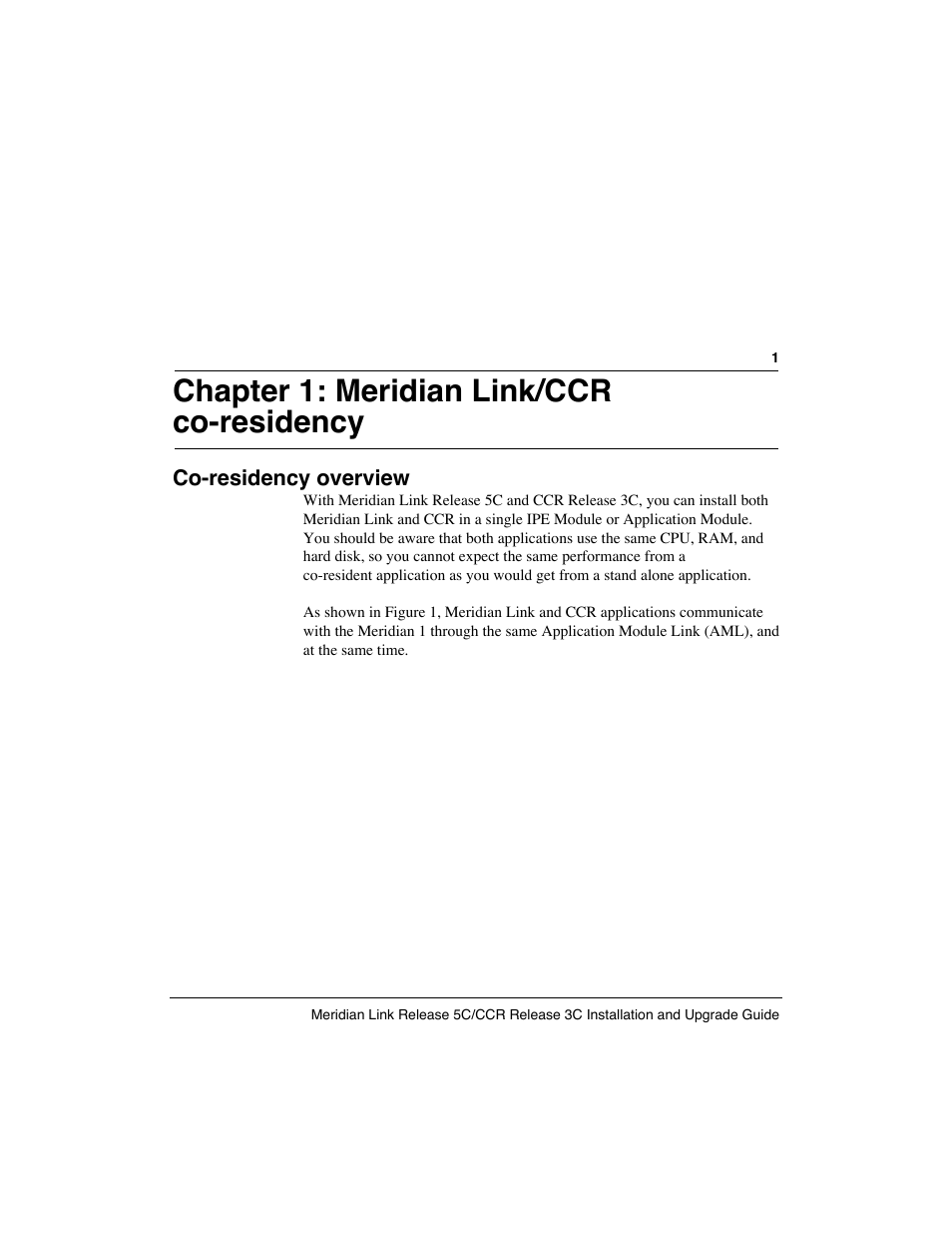 1

Chapter 1: Meridian Link/CCR co-residency

Co-residency overview

With Meridian Link Release 5C and CCR Release 3C, you can install both Meridian Link and CCR in a single IPE Module or Application Module. You should be aware that both applications use the same CPU, RAM, and hard disk, so you cannot expect the same performance from a co-resident application as you would get from a stand alone application.

As shown in Figure 1, Meridian Link and CCR applications communicate with the Meridian 1 through the same Application Module Link (AML), and at the same time.

Meridian Link Release 5C/CCR Release 3C Installation and Upgrade Guide